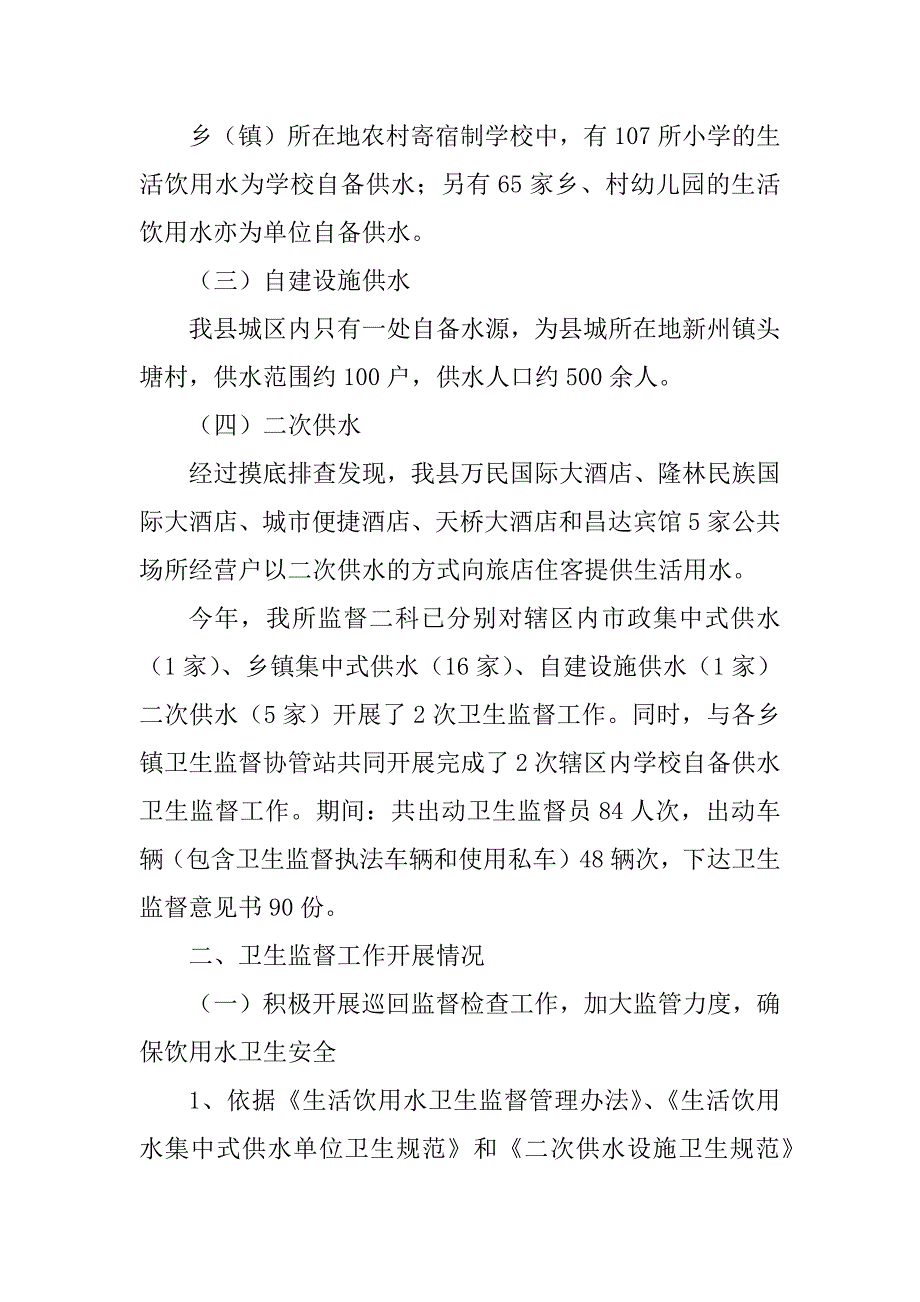 乡（镇）所在地农村寄宿制学校中，有107所小学的生活饮用水为学校自备供水；另有65家乡、村幼儿园的生活饮用水亦为单位自备供水。

（三）自建设施供水

我县城区内只有一处自备水源，为县城所在地新州镇头塘村，供水范围约100户，供水人口约500余人。

（四）二次供水

经过摸底排查发现，我县万民国际大酒店、隆林民族国际大酒店、城市便捷酒店、天桥大酒店和昌达宾馆5家公共场所经营户以二次供水的方式向旅店住客提供生活用水。

今年，我所监督二科已分别对辖区内市政集中式供水（1家）、乡镇集中式供水（16家）、自建设施供水（1家）二次供水（5家）开展了2次卫生监督工作。同时，与各乡镇卫生监督协管站共同开展完成了2次辖区内学校自备供水卫生监督工作。期间：共出动卫生监督员84人次，出动车辆（包含卫生监督执法车辆和使用私车）48辆次，下达卫生监督意见书90份。

二、卫生监督工作开展情况

（一）积极开展巡回监督检查工作，加大监管力度，确保饮用水卫生安全

1、依据《生活饮用水卫生监督管理办法》、《生活饮用水集中式供水单位卫生规范》和《二次供水设施卫生规范》